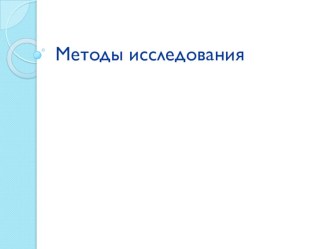 Методы исследования